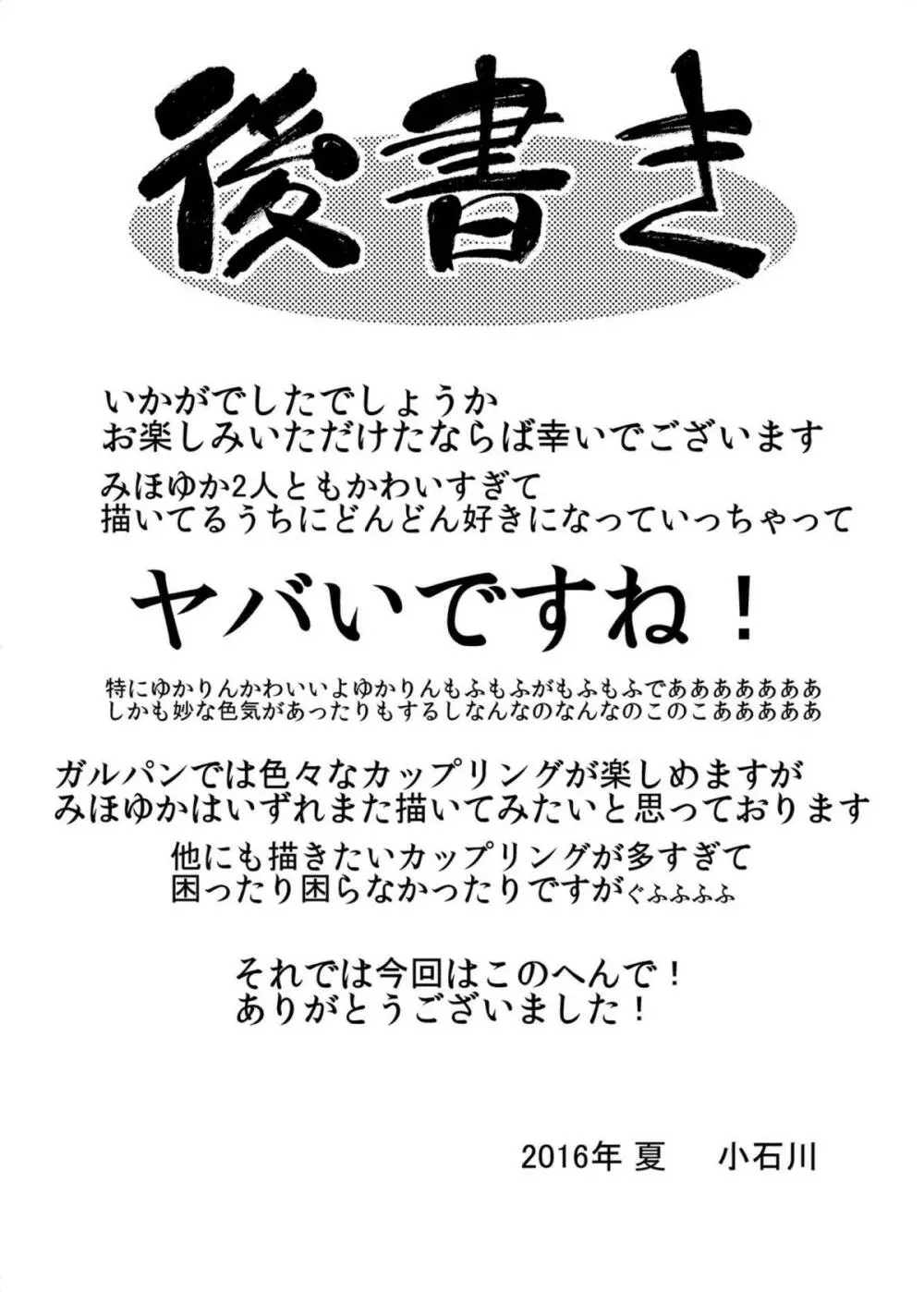 後書き

いかがでしたでしょうか
お楽しみいただけたならば幸いでございます

みほゆか2人ともかわいすぎて
描いてるうちにどんどん好きになっていっちゃって

ヤバいですね！

特にゆかりんかわいいよゆかりんもふもふがもふもふでああああああああ
しかも妙な色気があったりもするしなんなのなんなのこのこああああああ

ガルパンでは色々なカップリングが楽しめますが
みほゆかはいずれまた描いてみたいと思っております

他にも描きたいカップリングが多すぎて
困ったり困らなかったりですがぐふふふふ

それでは今回はこのへんで！
ありがとうございました！

2016年 夏　小石川